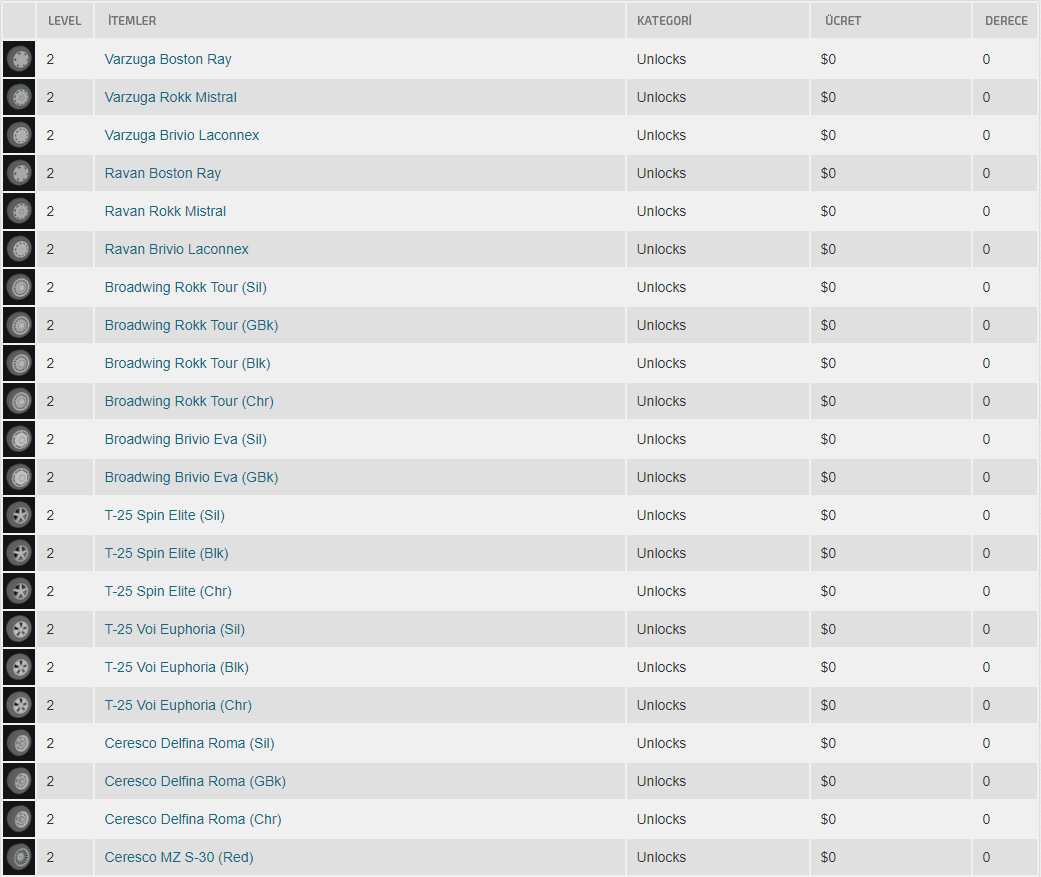 | | LEVEL | İTEMLER | KATEGORİ | ÜCRET | DERECE |
|---|---|---|---|---|---|
| | 2 | Varzuga Boston Ray | Unlocks | $0 | 0 |
| | 2 | Varzuga Rokk Mistral | Unlocks | $0 | 0 |
| | 2 | Varzuga Brivio Laconnex | Unlocks | $0 | 0 |
| | 2 | Ravan Boston Ray | Unlocks | $0 | 0 |
| | 2 | Ravan Rokk Mistral | Unlocks | $0 | 0 |
| | 2 | Ravan Brivio Laconnex | Unlocks | $0 | 0 |
| | 2 | Broadwing Rokk Tour (Sil) | Unlocks | $0 | 0 |
| | 2 | Broadwing Rokk Tour (GBk) | Unlocks | $0 | 0 |
| | 2 | Broadwing Rokk Tour (Blk) | Unlocks | $0 | 0 |
| | 2 | Broadwing Rokk Tour (Chr) | Unlocks | $0 | 0 |
| | 2 | Broadwing Brivio Eva (Sil) | Unlocks | $0 | 0 |
| | 2 | Broadwing Brivio Eva (GBk) | Unlocks | $0 | 0 |
| | 2 | T-25 Spin Elite (Sil) | Unlocks | $0 | 0 |
| | 2 | T-25 Spin Elite (Blk) | Unlocks | $0 | 0 |
| | 2 | T-25 Spin Elite (Chr) | Unlocks | $0 | 0 |
| | 2 | T-25 Voi Euphoria (Sil) | Unlocks | $0 | 0 |
| | 2 | T-25 Voi Euphoria (Blk) | Unlocks | $0 | 0 |
| | 2 | T-25 Voi Euphoria (Chr) | Unlocks | $0 | 0 |
| | 2 | Ceresco Delfina Roma (Sil) | Unlocks | $0 | 0 |
| | 2 | Ceresco Delfina Roma (GBk) | Unlocks | $0 | 0 |
| | 2 | Ceresco Delfina Roma (Chr) | Unlocks | $0 | 0 |
| | 2 | Ceresco MZ S-30 (Red) | Unlocks | $0 | 0 |